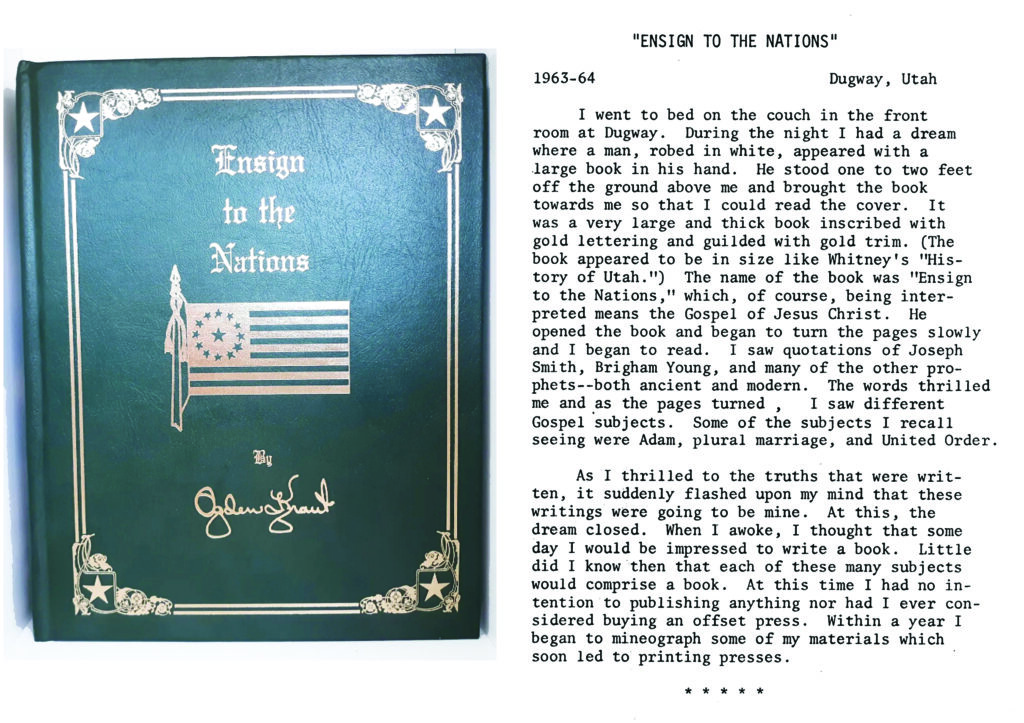 Ensign to the Nations

By

Ogden Kraut

"ENSIGN TO THE NATIONS"

1963-64 Dugway, Utah

I went to bed on the couch in the front room at Dugway. During the night I had a dream where a man, robed in white, appeared with a large book in his hand. He stood one to two feet off the ground above me and brought the book towards me so that I could read the cover. It was a very large and thick book inscribed with gold lettering and guilded with gold trim. (The book appeared to be in size like Whitney's "History of Utah.") The name of the book was "Ensign to the Nations," which, of course, being interpreted means the Gospel of Jesus Christ. He opened the book and began to turn the pages slowly and I began to read. I saw quotations of Joseph Smith, Brigham Young, and many of the other prophets--both ancient and modern. The words thrilled me and as the pages turned , I saw different Gospel subjects. Some of the subjects I recall seeing were Adam, plural marriage, and United Order.

As I thrilled to the truths that were written, it suddenly flashed upon my mind that these writings were going to be mine. At this, the dream closed. When I awoke, I thought that some day I would be impressed to write a book. Little did I know then that each of these many subjects would comprise a book. At this time I had no intention to publishing anything nor had I ever considered buying an offset press. Within a year I began to mineograph some of my materials which soon led to printing presses.

* * * * *